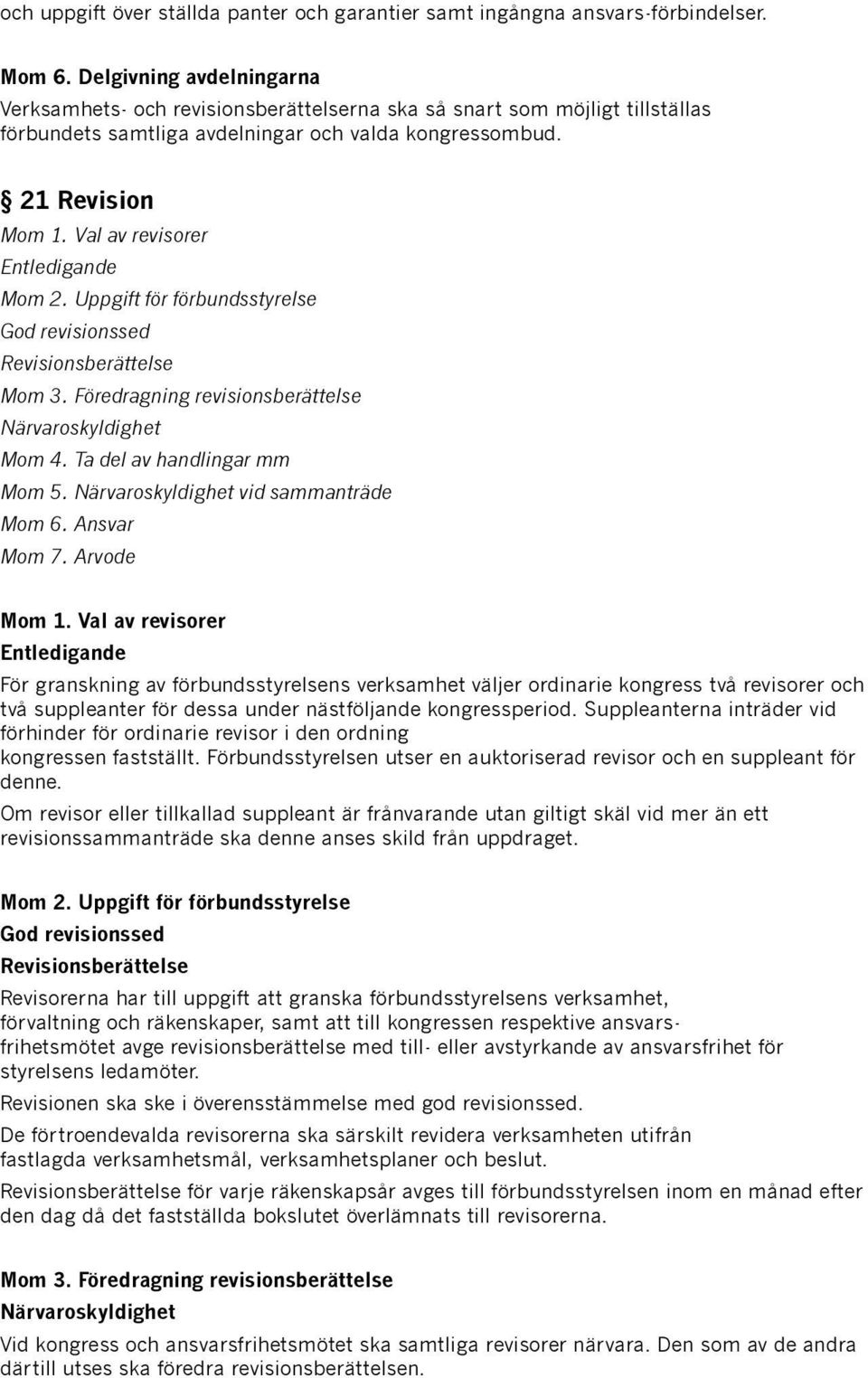 och uppgift över ställda panter och garantier samt ingångna ansvars-förbindelser.

Mom 6. Delgivning avdelningarna
Verksamhets- och revisionsberättelserna ska så snart som möjligt tillställas förbundets samtliga avdelningar och valda kongressombud.

§ 21 Revision
Mom 1. Val av revisorer
Entledigande
Mom 2. Uppgift för förbundsstyrelse
God revisionssed
Revisionsberättelse
Mom 3. Föredragning revisionsberättelse
Närvaroskyldighet
Mom 4. Ta del av handlingar mm
Mom 5. Närvaroskyldighet vid sammanträde
Mom 6. Ansvar
Mom 7. Arvode

Mom 1. Val av revisorer
Entledigande
För granskning av förbundsstyrelsens verksamhet väljer ordinarie kongress två revisorer och två suppleanter för dessa under nästföljande kongressperiod. Suppleanterna inträder vid förhinder för ordinarie revisor i den ordning kongressen fastställt. Förbundsstyrelsen utser en auktoriserad revisor och en suppleant för denne.
Om revisor eller tillkallad suppleant är frånvarande utan giltigt skäl vid mer än ett revisionssammanträde ska denne anses skild från uppdraget.

Mom 2. Uppgift för förbundsstyrelse
God revisionssed
Revisionsberättelse
Revisorerna har till uppgift att granska förbundsstyrelsens verksamhet, förvaltning och räkenskaper, samt att till kongressen respektive ansvarsfrihetsmötet avge revisionsberättelse med till- eller avstyrkande av ansvarsfrihet för styrelsens ledamöter.
Revisionen ska ske i överensstämmelse med god revisionssed.
De förtroendevalda revisorerna ska särskilt revidera verksamheten utifrån fastlagda verksamhetsmål, verksamhetsplaner och beslut.
Revisionsberättelse för varje räkenskapsår avges till förbundsstyrelsen inom en månad efter den dag då det fastställda bokslutet överlämnats till revisorerna.

Mom 3. Föredragning revisionsberättelse
Närvaroskyldighet
Vid kongress och ansvarsfrihetsmötet ska samtliga revisorer närvara. Den som av de andra därtill utses ska föredra revisionsberättelsen.